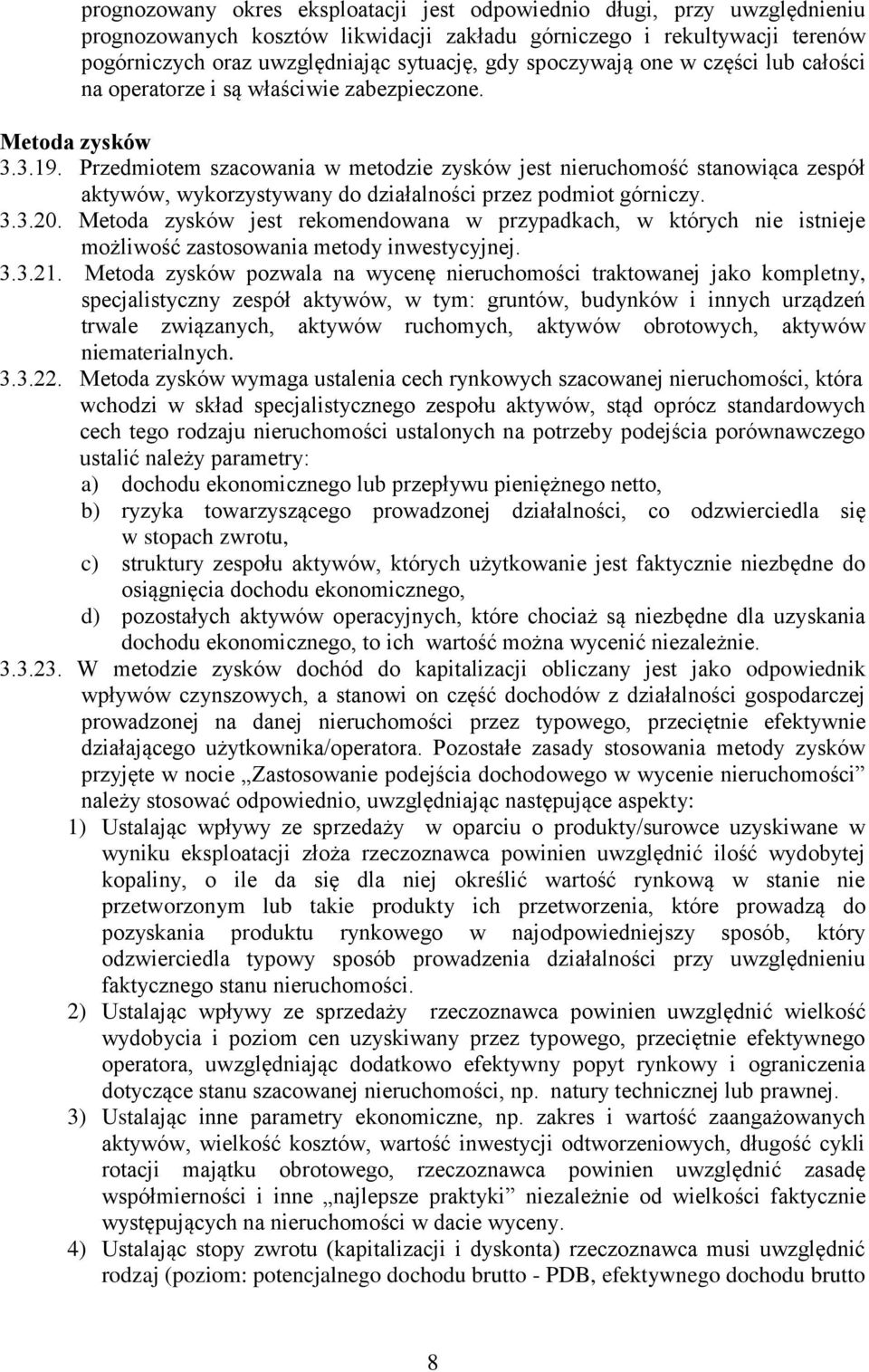 prognozowany okres eksploatacji jest odpowiednio długi, przy uwzględnieniu prognozowanych kosztów likwidacji zakładu górniczego i rekultywacji terenów pogórniczych oraz uwzględniając sytuację, gdy spoczywają one w części lub całości na operatorze i są właściwie zabezpieczone.

Metoda zysków

3.3.19. Przedmiotem szacowania w metodzie zysków jest nieruchomość stanowiąca zespół aktywów, wykorzystywany do działalności przez podmiot górniczy.

3.3.20. Metoda zysków jest rekomendowana w przypadkach, w których nie istnieje możliwość zastosowania metody inwestycyjnej.

3.3.21. Metoda zysków pozwala na wycenę nieruchomości traktowanej jako kompletny, specjalistyczny zespół aktywów, w tym: gruntów, budynków i innych urządzeń trwale związanych, aktywów ruchomych, aktywów obrotowych, aktywów niematerialnych.

3.3.22. Metoda zysków wymaga ustalenia cech rynkowych szacowanej nieruchomości, która wchodzi w skład specjalistycznego zespołu aktywów, stąd oprócz standardowych cech tego rodzaju nieruchomości ustalonych na potrzeby podejścia porównawczego ustalić należy parametry:
a) dochodu ekonomicznego lub przepływu pieniężnego netto,
b) ryzyka towarzyszącego prowadzonej działalności, co odzwierciedla się w stopach zwrotu,
c) struktury zespołu aktywów, których użytkowanie jest faktycznie niezbędne do osiągnięcia dochodu ekonomicznego,
d) pozostałych aktywów operacyjnych, które chociaż są niezbędne dla uzyskania dochodu ekonomicznego, to ich wartość można wycenić niezależnie.

3.3.23. W metodzie zysków dochód do kapitalizacji obliczany jest jako odpowiednik wpływów czynszowych, a stanowi on część dochodów z działalności gospodarczej prowadzonej na danej nieruchomości przez typowego, przeciętnie efektywnie działającego użytkownika/operatora. Pozostałe zasady stosowania metody zysków przyjęte w nocie „Zastosowanie podejścia dochodowego w wycenie nieruchomości” należy stosować odpowiednio, uwzględniając następujące aspekty:
1) Ustalając wpływy ze sprzedaży w oparciu o produkty/surowce uzyskiwane w wyniku eksploatacji złoża rzeczoznawca powinien uwzględnić ilość wydobytej kopaliny, o ile da się dla niej określić wartość rynkową w stanie nie przetworzonym lub takie produkty ich przetworzenia, które prowadzą do pozyskania produktu rynkowego w najodpowiedniejszy sposób, który odzwierciedla typowy sposób prowadzenia działalności przy uwzględnieniu faktycznego stanu nieruchomości.
2) Ustalając wpływy ze sprzedaży rzeczoznawca powinien uwzględnić wielkość wydobycia i poziom cen uzyskiwany przez typowego, przeciętnie efektywnego operatora, uwzględniając dodatkowo efektywny popyt rynkowy i ograniczenia dotyczące stanu szacowanej nieruchomości, np. natury technicznej lub prawnej.
3) Ustalając inne parametry ekonomiczne, np. zakres i wartość zaangażowanych aktywów, wielkość kosztów, wartość inwestycji odtworzeniowych, długość cykli rotacji majątku obrotowego, rzeczoznawca powinien uwzględnić zasadę współmierności i inne „najlepsze praktyki” niezależnie od wielkości faktycznie występujących na nieruchomości w dacie wyceny.
4) Ustalając stopy zwrotu (kapitalizacji i dyskonta) rzeczoznawca musi uwzględnić rodzaj (poziom: potencjalnego dochodu brutto - PDB, efektywnego dochodu brutto

8